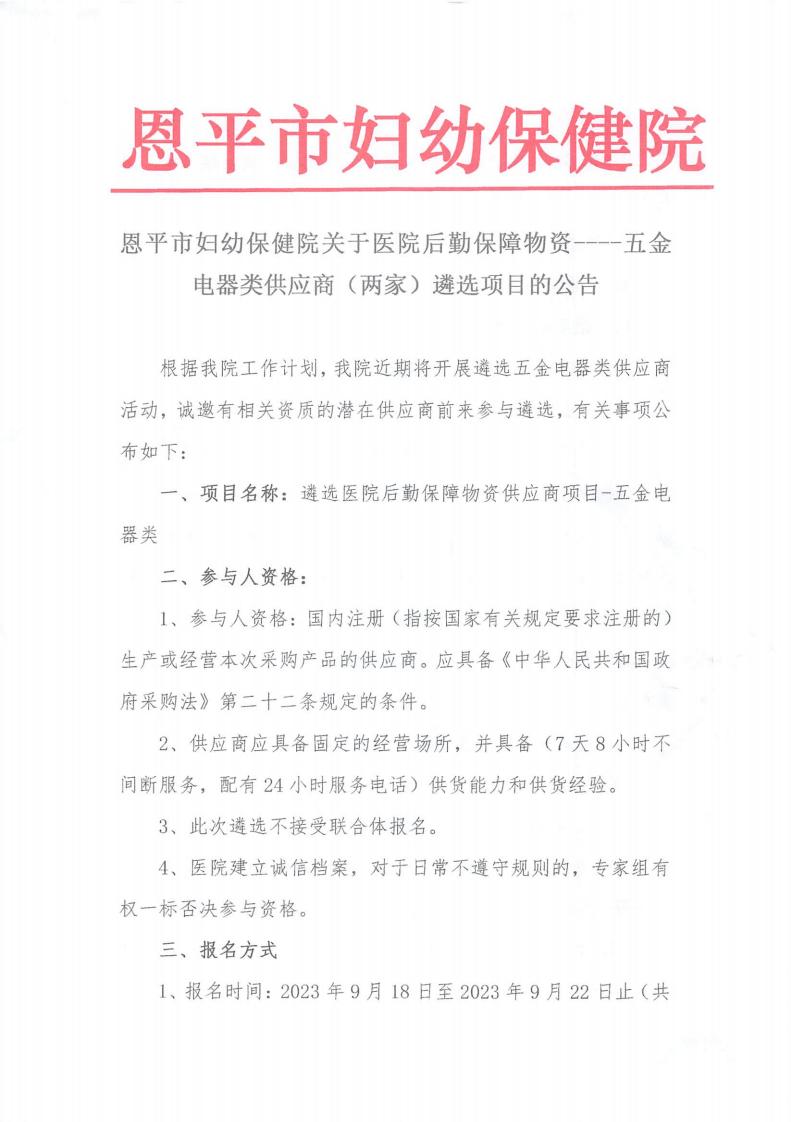 恩平市妇幼保健院

恩平市妇幼保健院关于医院后勤保障物资----五金电器类供应商（两家）遴选项目的公告

根据我院工作计划，我院近期将开展遴选五金电器类供应商活动，诚邀有相关资质的潜在供应商前来参与遴选，有关事项公布如下：

一、项目名称：遴选医院后勤保障物资供应商项目-五金电器类

二、参与人资格：

1、参与人资格：国内注册（指按国家有关规定要求注册的）生产或经营本次采购产品的供应商。应具备《中华人民共和国政府采购法》第二十二条规定的条件。

2、供应商应具备固定的经营场所，并具备（7天8小时不间断服务，配有24小时服务电话）供货能力和供货经验。

3、此次遴选不接受联合体报名。

4、医院建立诚信档案，对于日常不遵守规则的，专家组有权一标否决参与资格。

三、报名方式

1、报名时间：2023年9月18日至2023年9月22日止（共